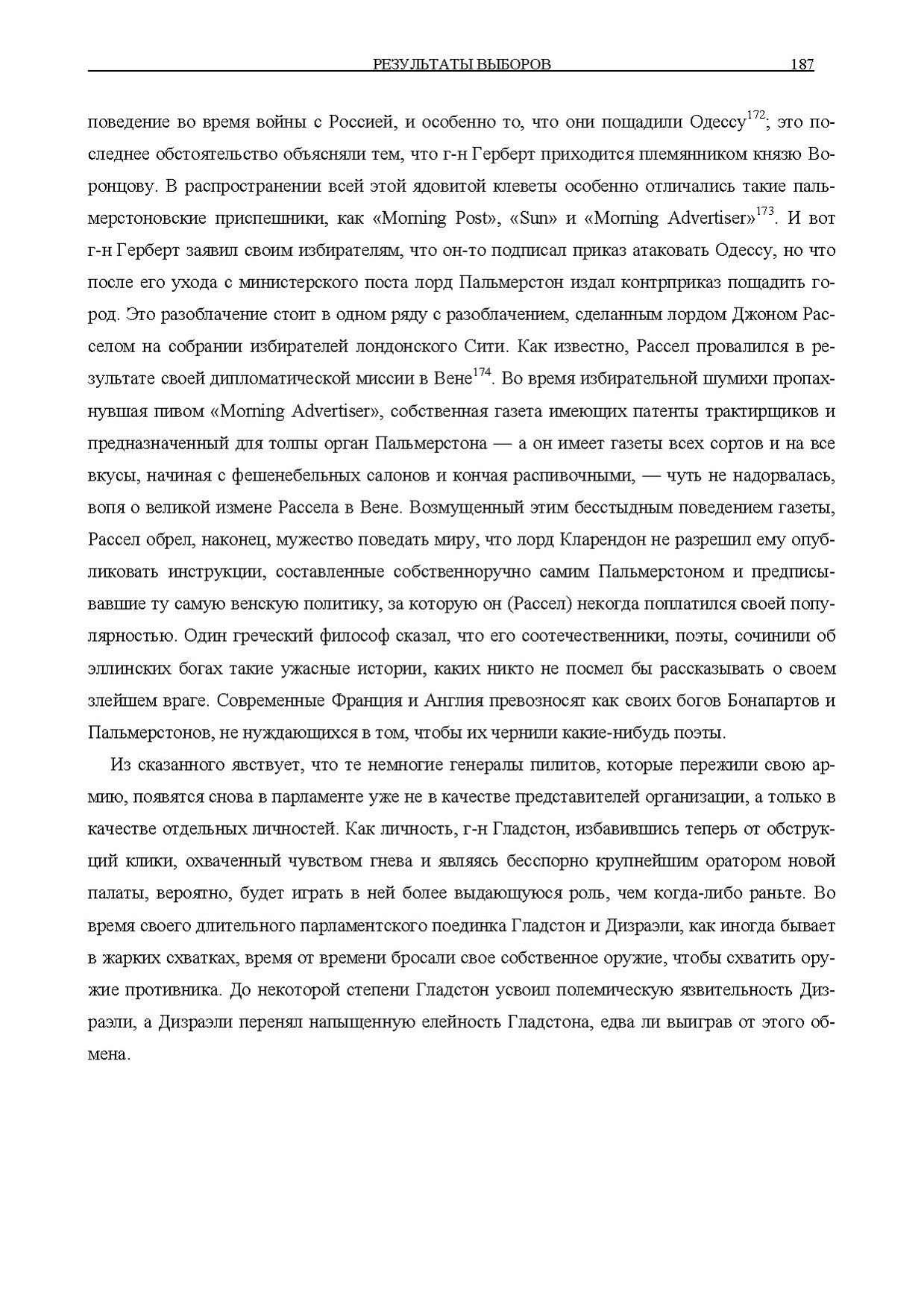 РЕЗУЛЬТАТЫ ВЫБОРОВ 187

поведение во время войны с Россией, и особенно то, что они пощадили Одессу$^{172}$; это последнее обстоятельство объясняли тем, что г-н Герберт приходится племянником князю Воронцову. В распространении всей этой ядовитой клеветы особенно отличались такие пальмерстоновские приспешники, как «Morning Post», «Sun» и «Morning Advertiser»$^{173}$. И вот г-н Герберт заявил своим избирателям, что он-то подписал приказ атаковать Одессу, но что после его ухода с министерского поста лорд Пальмерстон издал контрприказ пощадить город. Это разоблачение стоит в одном ряду с разоблачением, сделанным лордом Джоном Расселом на собрании избирателей лондонского Сити. Как известно, Рассел провалился в результате своей дипломатической миссии в Вене$^{174}$. Во время избирательной шумихи пропахнувшая пивом «Morning Advertiser», собственная газета имеющих патенты трактирщиков и предназначенный для толпы орган Пальмерстона — а он имеет газеты всех сортов и на все вкусы, начиная с фешенебельных салонов и кончая распивочными, — чуть не надорвалась, вопя о великой измене Рассела в Вене. Возмущенный этим бесстыдным поведением газеты, Рассел обрел, наконец, мужество поведать миру, что лорд Кларендон не разрешил ему опубликовать инструкции, составленные собственноручно самим Пальмерстоном и предписывавшие ту самую венскую политику, за которую он (Рассел) некогда поплатился своей популярностью. Один греческий философ сказал, что его соотечественники, поэты, сочинили об эллинских богах такие ужасные истории, каких никто не посмел бы рассказывать о своем злейшем враге. Современные Франция и Англия превозносят как своих богов Бонапартов и Пальмерстонов, не нуждающихся в том, чтобы их чернили какие-нибудь поэты.

Из сказанного явствует, что те немногие генералы пилитов, которые пережили свою армию, появятся снова в парламенте уже не в качестве представителей организации, а только в качестве отдельных личностей. Как личность, г-н Гладстон, избавившись теперь от обструкций клики, охваченный чувством гнева и являясь бесспорно крупнейшим оратором новой палаты, вероятно, будет играть в ней более выдающуюся роль, чем когда-либо раньте. Во время своего длительного парламентского поединка Гладстон и Дизраэли, как иногда бывает в жарких схватках, время от времени бросали свое собственное оружие, чтобы схватить оружие противника. До некоторой степени Гладстон усвоил полемическую язвительность Дизраэли, а Дизраэли перенял напыщенную елейность Гладстона, едва ли выиграв от этого обмена.